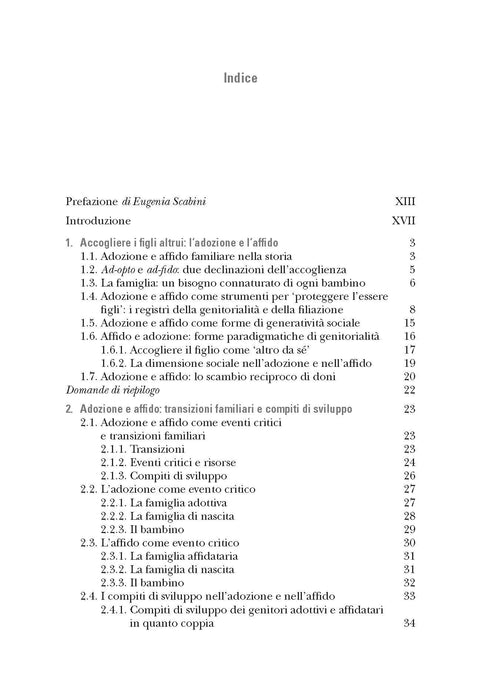 Indice

Prefazione di Eugenia Scabini XIII

Introduzione XVII

1. Accogliere i figli altrui: l'adozione e l'affido 3
1.1. Adozione e affido familiare nella storia 3
1.2. Ad-opto e ad-fido: due declinazioni dell'accoglienza 5
1.3. La famiglia: un bisogno connaturato di ogni bambino 6
1.4. Adozione e affido come strumenti per 'proteggere l'essere figli': i registri della genitorialità e della filiazione 8
1.5. Adozione e affido come forme di generatività sociale 15
1.6. Affido e adozione: forme paradigmatiche di genitorialità 16
1.6.1. Accogliere il figlio come 'altro da sé' 17
1.6.2. La dimensione sociale nell'adozione e nell'affido 19
1.7. Adozione e affido: lo scambio reciproco di doni 20
Domande di riepilogo 22

2. Adozione e affido: transizioni familiari e compiti di sviluppo 23
2.1. Adozione e affido come eventi critici e transizioni familiari 23
2.1.1. Transizioni 23
2.1.2. Eventi critici e risorse 24
2.1.3. Compiti di sviluppo 26
2.2. L'adozione come evento critico 27
2.2.1. La famiglia adottiva 27
2.2.2. La famiglia di nascita 28
2.2.3. Il bambino 29
2.3. L'affido come evento critico 30
2.3.1. La famiglia affidataria 31
2.3.2. La famiglia di nascita 31
2.3.3. Il bambino 32
2.4. I compiti di sviluppo nell'adozione e nell'affido 33
2.4.1. Compiti di sviluppo dei genitori adottivi e affidatari in quanto coppia 34